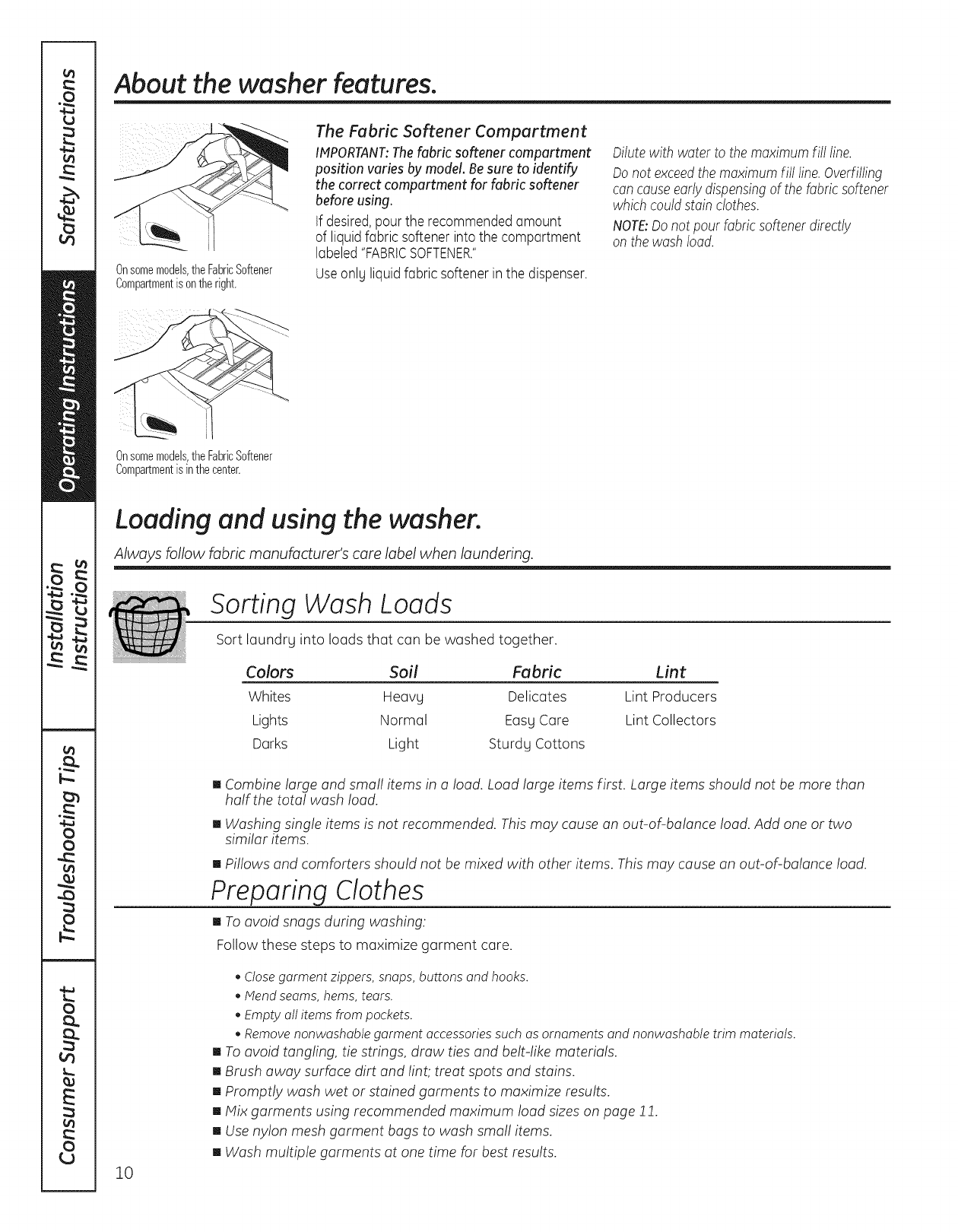 Safety Instructions

Operating Instructions

Installation Instructions

Troubleshooting Tips

Consumer Support

About the washer features.

On some models, the Fabric Softener Compartment is on the right.

On some models, the Fabric Softener Compartment is in the center.

The Fabric Softener Compartment

IMPORTANT: The fabric softener compartment position varies by model. Be sure to identify the correct compartment for fabric softener before using.

If desired, pour the recommended amount of liquid fabric softener into the compartment labeled "FABRIC SOFTENER."

Use only liquid fabric softener in the dispenser.

Dilute with water to the maximum fill line.

Do not exceed the maximum fill line. Overfilling can cause early dispensing of the fabric softener which could stain clothes.

NOTE: Do not pour fabric softener directly on the wash load.

Loading and using the washer.

Always follow fabric manufacturer's care label when laundering.

Sorting Wash Loads

Sort laundry into loads that can be washed together.

| Colors | Soil | Fabric | Lint |
|---|---|---|---|
| Whites | Heavy | Delicates | Lint Producers |
| Lights | Normal | Easy Care | Lint Collectors |
| Darks | Light | Sturdy Cottons | |

■ Combine large and small items in a load. Load large items first. Large items should not be more than half the total wash load.

■ Washing single items is not recommended. This may cause an out-of-balance load. Add one or two similar items.

■ Pillows and comforters should not be mixed with other items. This may cause an out-of-balance load.

Preparing Clothes

■ To avoid snags during washing:
Follow these steps to maximize garment care.

• Close garment zippers, snaps, buttons and hooks.
• Mend seams, hems, tears.
• Empty all items from pockets.
• Remove nonwashable garment accessories such as ornaments and nonwashable trim materials.

■ To avoid tangling, tie strings, draw ties and belt-like materials.
■ Brush away surface dirt and lint; treat spots and stains.
■ Promptly wash wet or stained garments to maximize results.
■ Mix garments using recommended maximum load sizes on page 11.
■ Use nylon mesh garment bags to wash small items.
■ Wash multiple garments at one time for best results.

10